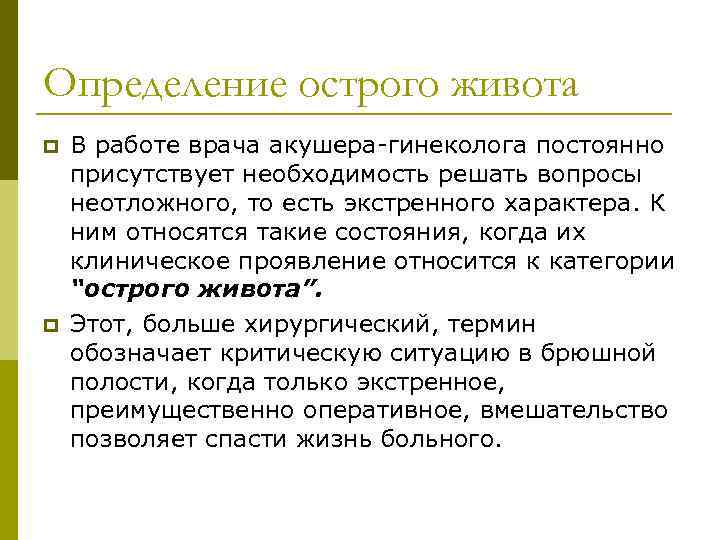 Определение острого живота

В работе врача акушера-гинеколога постоянно присутствует необходимость решать вопросы неотложного, то есть экстренного характера. К ним относятся такие состояния, когда их клиническое проявление относится к категории “острого живота”.

Этот, больше хирургический, термин обозначает критическую ситуацию в брюшной полости, когда только экстренное, преимущественно оперативное, вмешательство позволяет спасти жизнь больного.